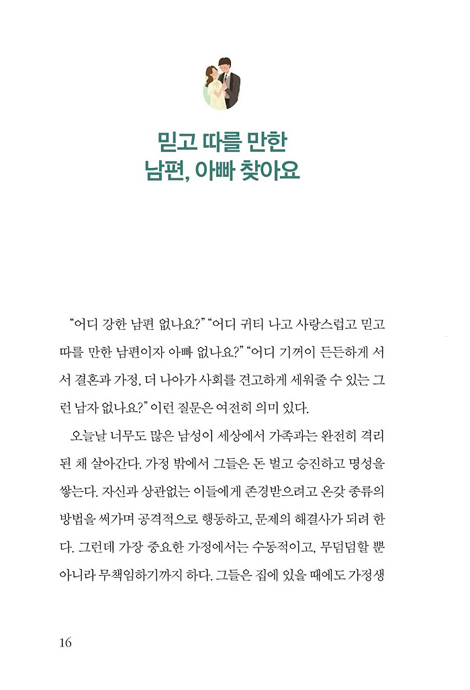 믿고 따를 만한
남편, 아빠 찾아요

"어디 강한 남편 없나요?" "어디 귀티 나고 사랑스럽고 믿고 따를 만한 남편이자 아빠 없나요?" "어디 기꺼이 든든하게 서서 결혼과 가정, 더 나아가 사회를 견고하게 세워줄 수 있는 그런 남자 없나요?" 이런 질문은 여전히 의미 있다.

오늘날 너무도 많은 남성이 세상에서 가족과는 완전히 격리된 채 살아간다. 가정 밖에서 그들은 돈 벌고 승진하고 명성을 쌓는다. 자신과 상관없는 이들에게 존경받으려고 온갖 종류의 방법을 써가며 공격적으로 행동하고, 문제의 해결사가 되려 한다. 그런데 가장 중요한 가정에서는 수동적이고, 무덤덤할 뿐 아니라 무책임하기까지 하다. 그들은 집에 있을 때에도 가정생

16